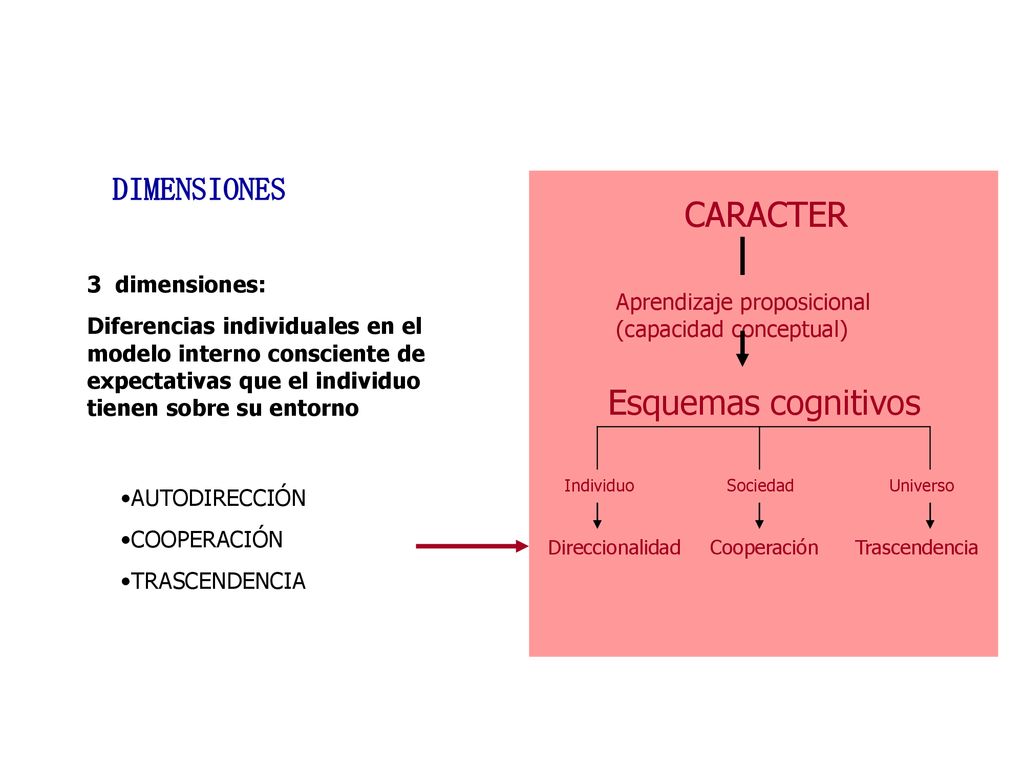 DIMENSIONES

3 dimensiones:

Diferencias individuales en el modelo interno consciente de expectativas que el individuo tienen sobre su entorno

•AUTODIRECCIÓN
•COOPERACIÓN
•TRASCENDENCIA

CARACTER

Aprendizaje proposicional (capacidad conceptual)

Esquemas cognitivos

Individuo
Sociedad
Universo

Direccionalidad
Cooperación
Trascendencia